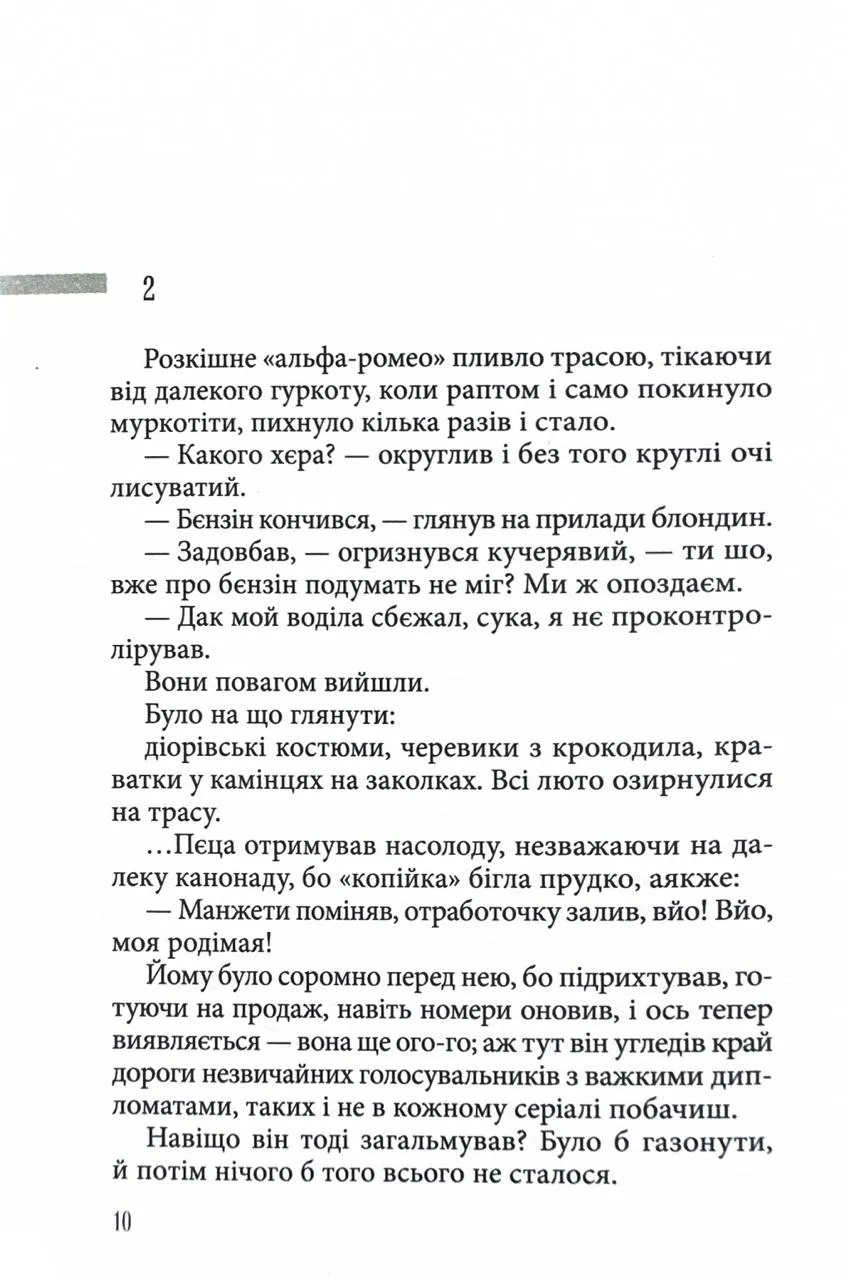 2

Розкішне «альфа-ромео» пливло трасою, тікаючи від далекого гуркоту, коли раптом і само покинуло муркотіти, пихнуло кілька разів і стало.

— Какого хєра? — округлив і без того круглі очі лисуватий.

— Бєнзін кончився, — глянув на прилади блондин.

— Задовбав, — огризнувся кучерявий, — ти шо, вже про бєнзін подумать не міг? Ми ж опоздаєм.

— Дак мой воділа сбєжал, сука, я нє проконтролірував.

Вони повагом вийшли.

Було на що глянути:

діорівські костюми, черевики з крокодила, краватки у камінцях на заколках. Всі люто озирнулися на трасу.

...Пєца отримував насолоду, незважаючи на далеку канонаду, бо «копійка» бігла прудко, аякже:

— Манжети поміняв, отработочку залив, вйо! Вйо, моя родімая!

Йому було соромно перед нею, бо підрихтував, готуючи на продаж, навіть номери оновив, і ось тепер виявляється — вона ще ого-го; аж тут він угледів край дороги незвичайних голосувальників з важкими дипломатами, таких і не в кожному серіалі побачиш.

Навіщо він тоді загальмував? Було б газонути, й потім нічого б того всього не сталося.

10